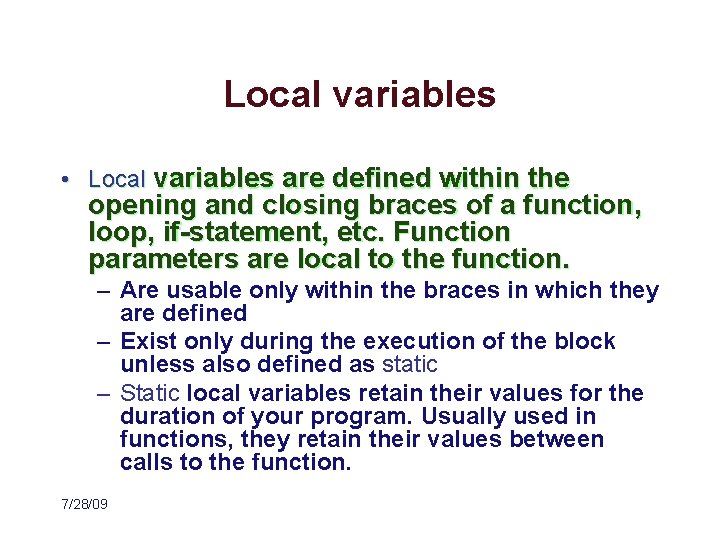 Local variables

• Local variables are defined within the opening and closing braces of a function, loop, if-statement, etc. Function parameters are local to the function.
– Are usable only within the braces in which they are defined
– Exist only during the execution of the block unless also defined as static
– Static local variables retain their values for the duration of your program. Usually used in functions, they retain their values between calls to the function.

7/28/09